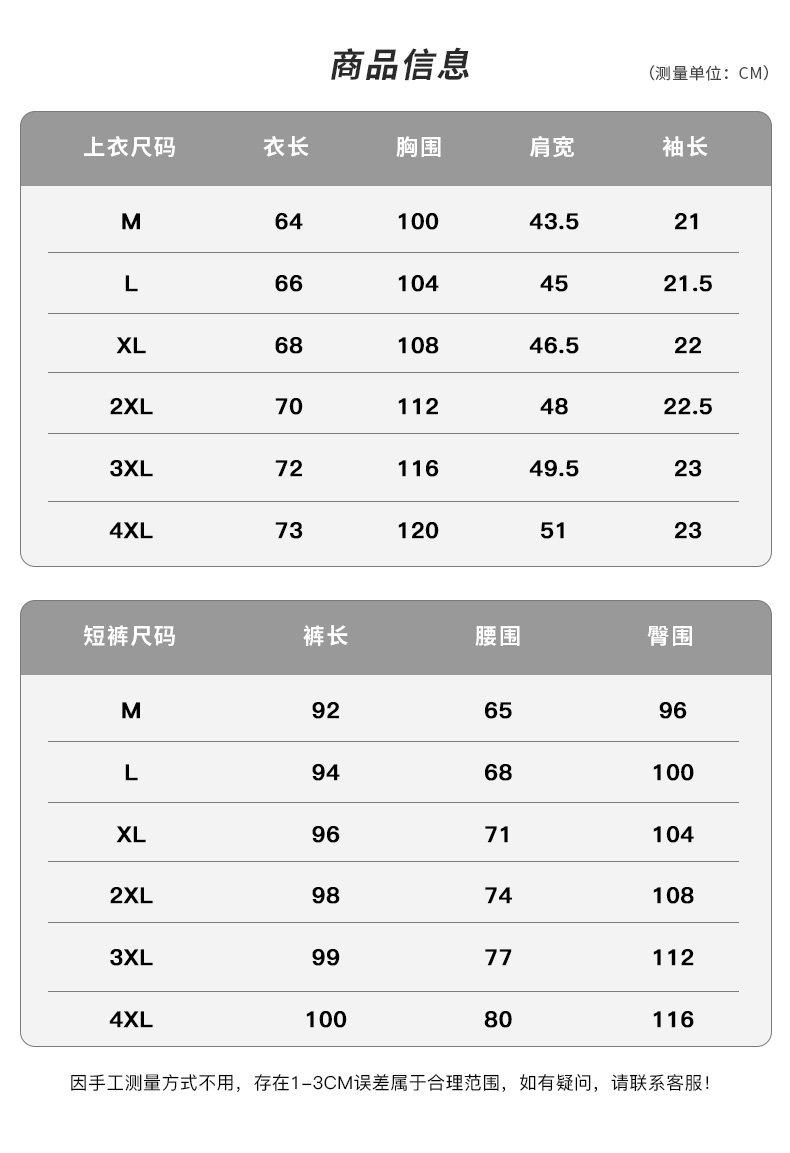 商品信息
（测量单位：CM）

| 上衣尺码 | 衣长 | 胸围 | 肩宽 | 袖长 |
|---|---|---|---|---|
| M | 64 | 100 | 43.5 | 21 |
| L | 66 | 104 | 45 | 21.5 |
| XL | 68 | 108 | 46.5 | 22 |
| 2XL | 70 | 112 | 48 | 22.5 |
| 3XL | 72 | 116 | 49.5 | 23 |
| 4XL | 73 | 120 | 51 | 23 |

| 短裤尺码 | 裤长 | 腰围 | 臀围 |
|---|---|---|---|
| M | 92 | 65 | 96 |
| L | 94 | 68 | 100 |
| XL | 96 | 71 | 104 |
| 2XL | 98 | 74 | 108 |
| 3XL | 99 | 77 | 112 |
| 4XL | 100 | 80 | 116 |

因手工测量方式不用，存在1-3CM误差属于合理范围，如有疑问，请联系客服！